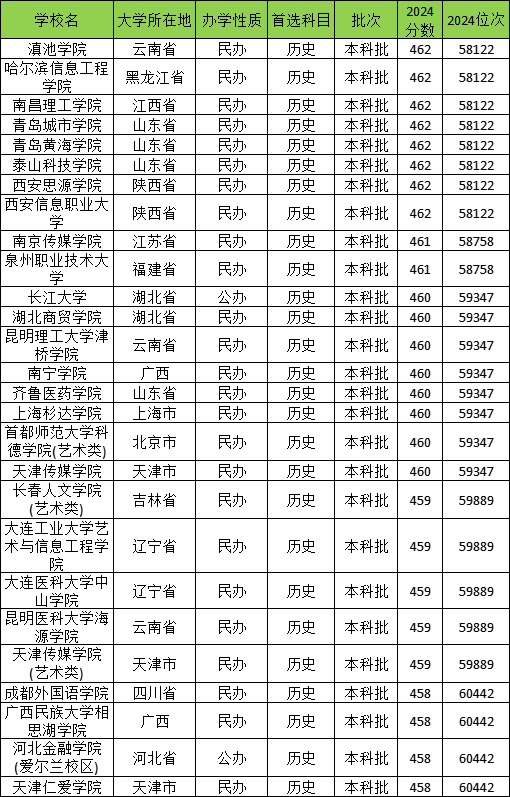 | 学校名 | 大学所在地 | 办学性质 | 首选科目 | 批次 | 2024分数 | 2024位次 |
|---|---|---|---|---|---|---|
| 滇池学院 | 云南省 | 民办 | 历史 | 本科批 | 462 | 58122 |
| 哈尔滨信息工程学院 | 黑龙江省 | 民办 | 历史 | 本科批 | 462 | 58122 |
| 南昌理工学院 | 江西省 | 民办 | 历史 | 本科批 | 462 | 58122 |
| 青岛城市学院 | 山东省 | 民办 | 历史 | 本科批 | 462 | 58122 |
| 青岛黄海学院 | 山东省 | 民办 | 历史 | 本科批 | 462 | 58122 |
| 泰山科技学院 | 山东省 | 民办 | 历史 | 本科批 | 462 | 58122 |
| 西安思源学院 | 陕西省 | 民办 | 历史 | 本科批 | 462 | 58122 |
| 西安信息职业大学 | 陕西省 | 民办 | 历史 | 本科批 | 462 | 58122 |
| 南京传媒学院 | 江苏省 | 民办 | 历史 | 本科批 | 461 | 58758 |
| 泉州职业技术大学 | 福建省 | 民办 | 历史 | 本科批 | 461 | 58758 |
| 长江大学 | 湖北省 | 公办 | 历史 | 本科批 | 460 | 59347 |
| 湖北商贸学院 | 湖北省 | 民办 | 历史 | 本科批 | 460 | 59347 |
| 昆明理工大学津桥学院 | 云南省 | 民办 | 历史 | 本科批 | 460 | 59347 |
| 南宁学院 | 广西 | 民办 | 历史 | 本科批 | 460 | 59347 |
| 齐鲁医药学院 | 山东省 | 民办 | 历史 | 本科批 | 460 | 59347 |
| 上海杉达学院 | 上海市 | 民办 | 历史 | 本科批 | 460 | 59347 |
| 首都师范大学科德学院(艺术类) | 北京市 | 民办 | 历史 | 本科批 | 460 | 59347 |
| 天津传媒学院 | 天津市 | 民办 | 历史 | 本科批 | 460 | 59347 |
| 长春人文学院(艺术类) | 吉林省 | 民办 | 历史 | 本科批 | 459 | 59889 |
| 大连工业大学艺术与信息工程学院 | 辽宁省 | 民办 | 历史 | 本科批 | 459 | 59889 |
| 大连医科大学中山学院 | 辽宁省 | 民办 | 历史 | 本科批 | 459 | 59889 |
| 昆明医科大学海源学院 | 云南省 | 民办 | 历史 | 本科批 | 459 | 59889 |
| 天津传媒学院(艺术类) | 天津市 | 民办 | 历史 | 本科批 | 459 | 59889 |
| 成都外国语学院 | 四川省 | 民办 | 历史 | 本科批 | 458 | 60442 |
| 广西民族大学相思湖学院 | 广西 | 民办 | 历史 | 本科批 | 458 | 60442 |
| 河北金融学院(爱尔兰校区) | 河北省 | 公办 | 历史 | 本科批 | 458 | 60442 |
| 天津仁爱学院 | 天津市 | 民办 | 历史 | 本科批 | 458 | 60442 |